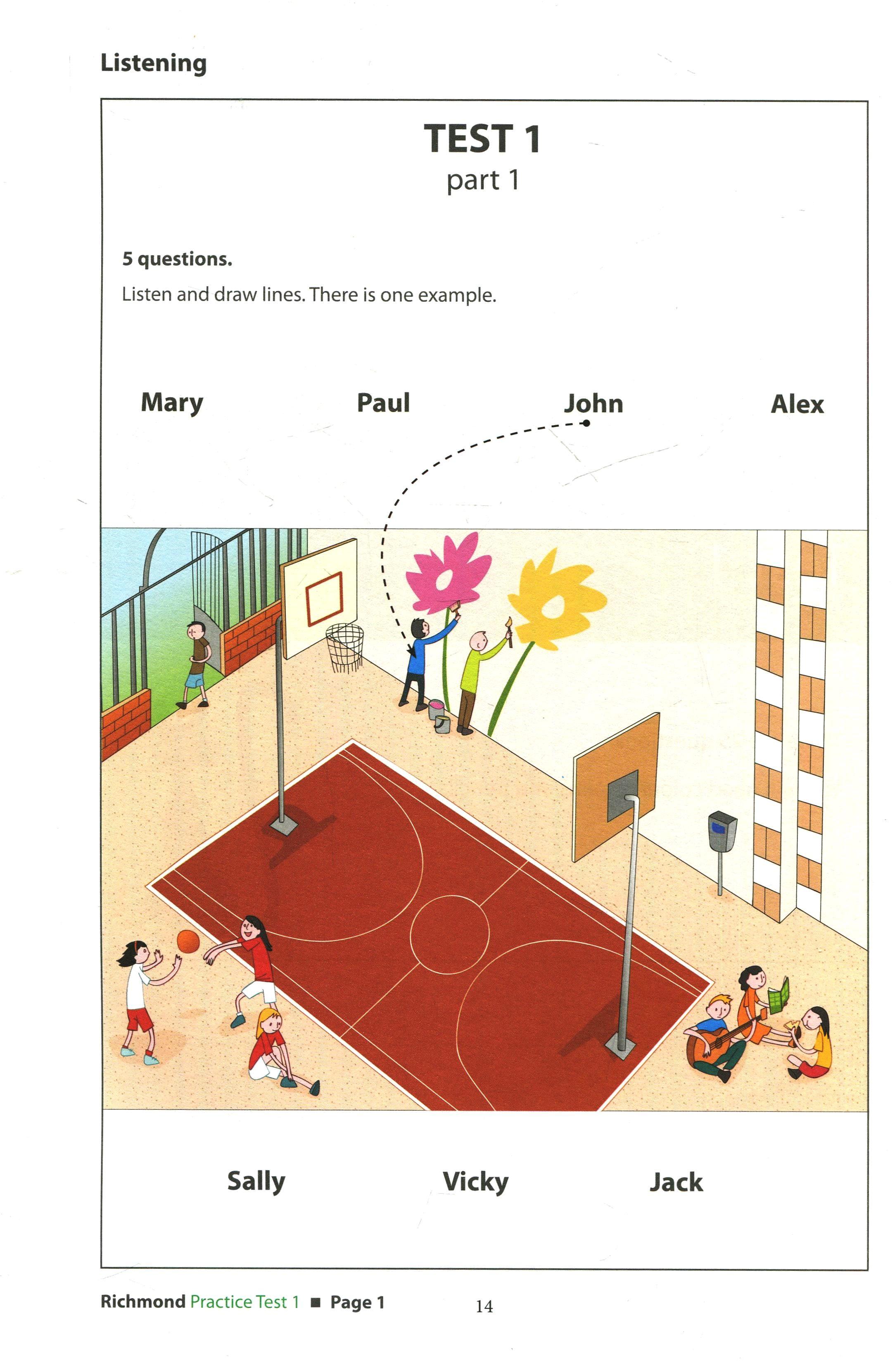 Listening

TEST 1
part 1

5 questions.

Listen and draw lines. There is one example.

Mary Paul John Alex

Sally Vicky Jack

Richmond Practice Test 1 ■ Page 1

14